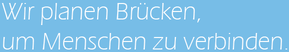 Wir planen Brücken,
um Menschen zu verbinden.